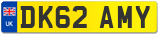 UK
DK62 AMY